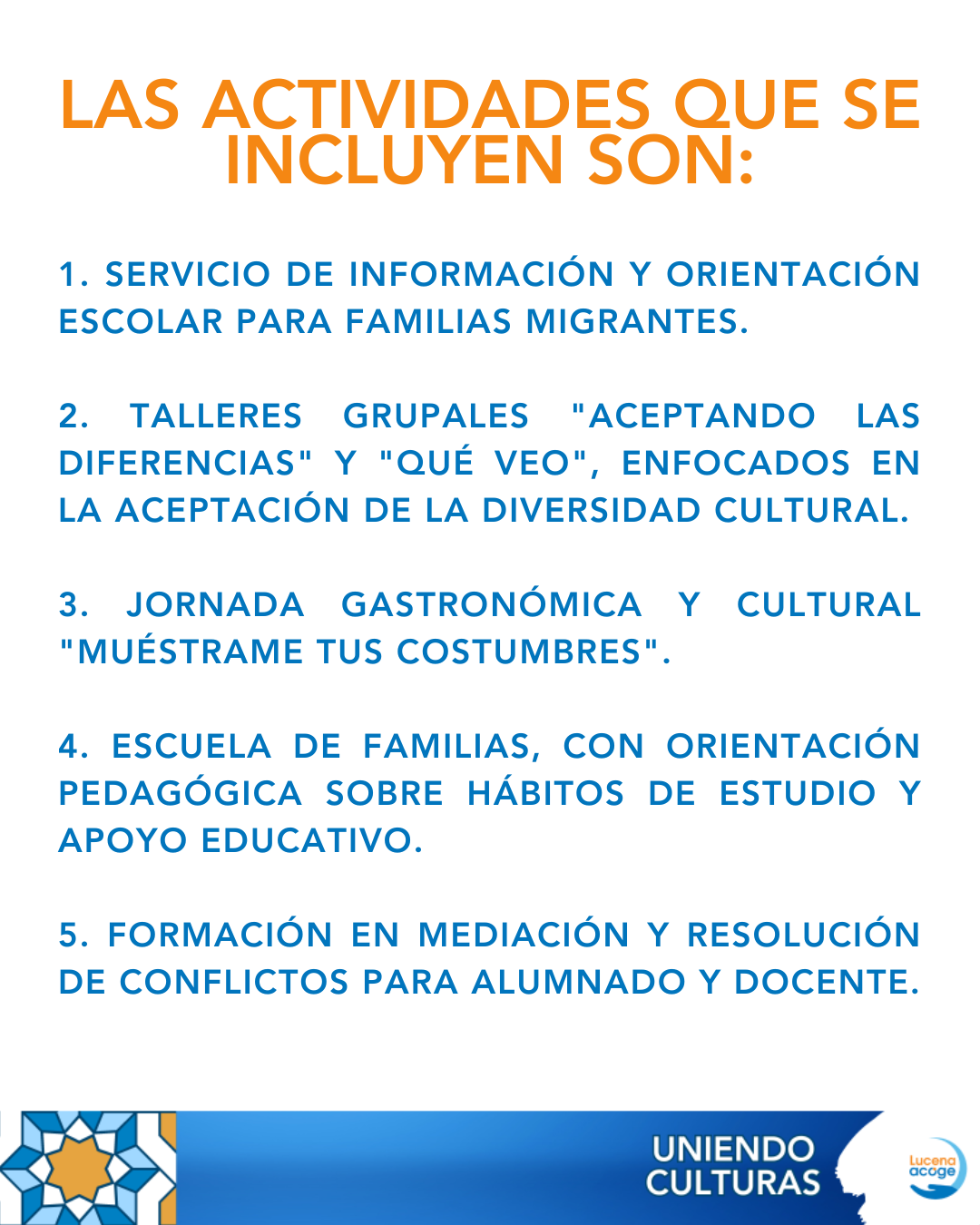 LAS ACTIVIDADES QUE SE INCLUYEN SON:

1. SERVICIO DE INFORMACIÓN Y ORIENTACIÓN ESCOLAR PARA FAMILIAS MIGRANTES.

2. TALLERES GRUPALES "ACEPTANDO LAS DIFERENCIAS" Y "QUÉ VEO", ENFOCADOS EN LA ACEPTACIÓN DE LA DIVERSIDAD CULTURAL.

3. JORNADA GASTRONÓMICA Y CULTURAL "MUÉSTRAME TUS COSTUMBRES".

4. ESCUELA DE FAMILIAS, CON ORIENTACIÓN PEDAGÓGICA SOBRE HÁBITOS DE ESTUDIO Y APOYO EDUCATIVO.

5. FORMACIÓN EN MEDIACIÓN Y RESOLUCIÓN DE CONFLICTOS PARA ALUMNADO Y DOCENTE.

UNIENDO CULTURAS

Lucena acoge